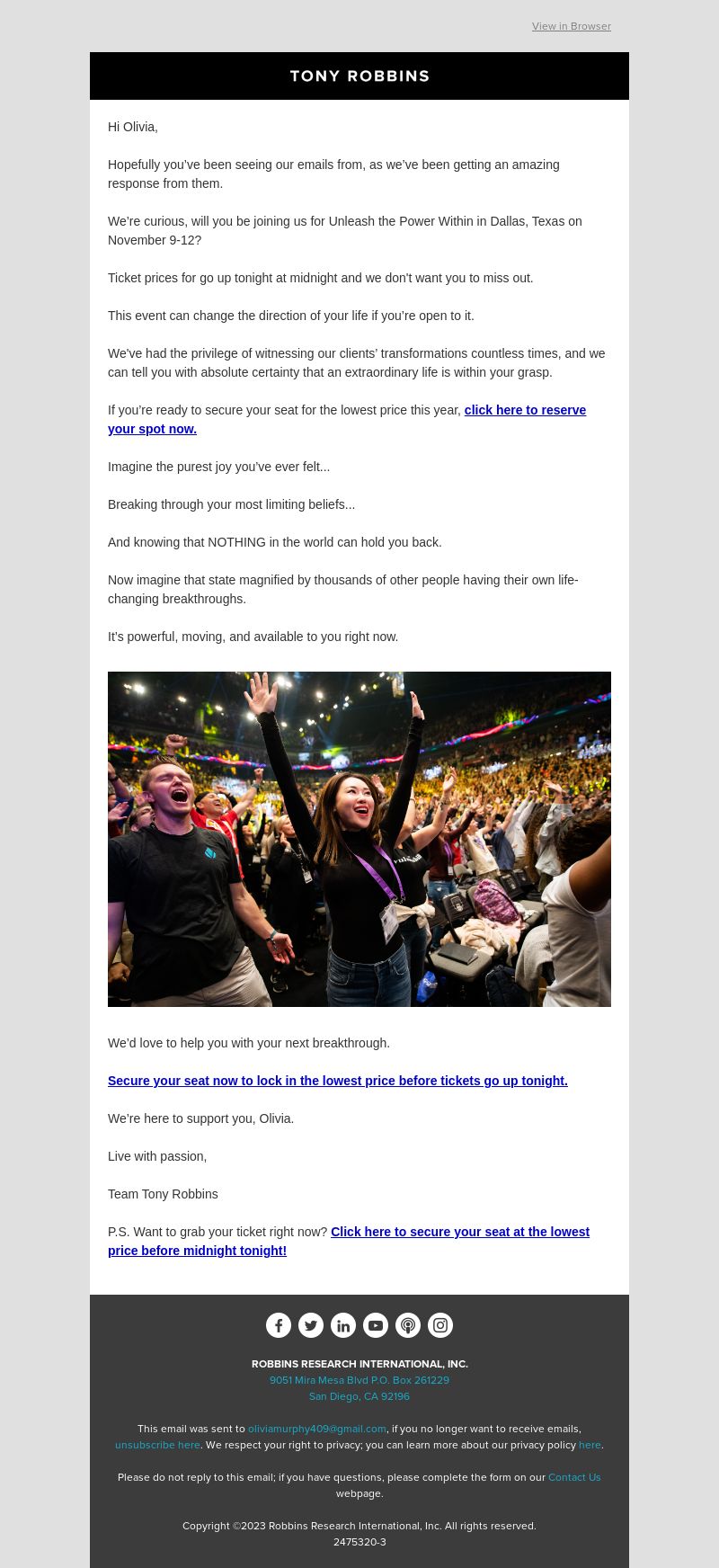 View in Browser

TONY ROBBINS

Hi Olivia,

Hopefully you've been seeing our emails from, as we've been getting an amazing response from them.

We're curious, will you be joining us for Unleash the Power Within in Dallas, Texas on November 9-12?

Ticket prices for go up tonight at midnight and we don't want you to miss out.

This event can change the direction of your life if you're open to it.

We've had the privilege of witnessing our clients' transformations countless times, and we can tell you with absolute certainty that an extraordinary life is within your grasp.

If you're ready to secure your seat for the lowest price this year, click here to reserve your spot now.

Imagine the purest joy you've ever felt...

Breaking through your most limiting beliefs...

And knowing that NOTHING in the world can hold you back.

Now imagine that state magnified by thousands of other people having their own life-changing breakthroughs.

It's powerful, moving, and available to you right now.

We'd love to help you with your next breakthrough.

Secure your seat now to lock in the lowest price before tickets go up tonight.

We're here to support you, Olivia.

Live with passion,

Team Tony Robbins

P.S. Want to grab your ticket right now? Click here to secure your seat at the lowest price before midnight tonight!

ROBBINS RESEARCH INTERNATIONAL, INC.
9051 Mira Mesa Blvd P.O. Box 261229
San Diego, CA 92196

This email was sent to oliviamurphy409@gmail.com, if you no longer want to receive emails, unsubscribe here. We respect your right to privacy; you can learn more about our privacy policy here.

Please do not reply to this email; if you have questions, please complete the form on our Contact Us webpage.

Copyright ©2023 Robbins Research International, Inc. All rights reserved.
2475320-3